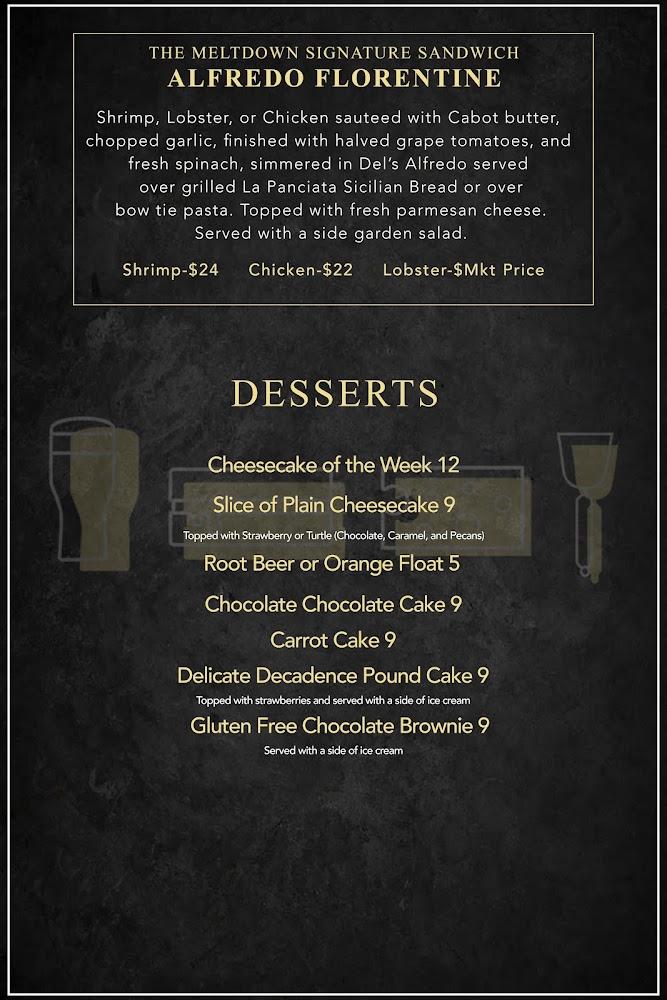 THE MELTDOWN SIGNATURE SANDWICH
ALFREDO FLORENTINE

Shrimp, Lobster, or Chicken sauteed with Cabot butter, chopped garlic, finished with halved grape tomatoes, and fresh spinach, simmered in Del's Alfredo served over grilled La Panciata Sicilian Bread or over bow tie pasta. Topped with fresh parmesan cheese. Served with a side garden salad.

Shrimp-$24 Chicken-$22 Lobster-$Mkt Price

DESSERTS

Cheesecake of the Week 12

Slice of Plain Cheesecake 9
Topped with Strawberry or Turtle (Chocolate, Caramel, and Pecans)

Root Beer or Orange Float 5

Chocolate Chocolate Cake 9

Carrot Cake 9

Delicate Decadence Pound Cake 9
Topped with strawberries and served with a side of ice cream

Gluten Free Chocolate Brownie 9
Served with a side of ice cream